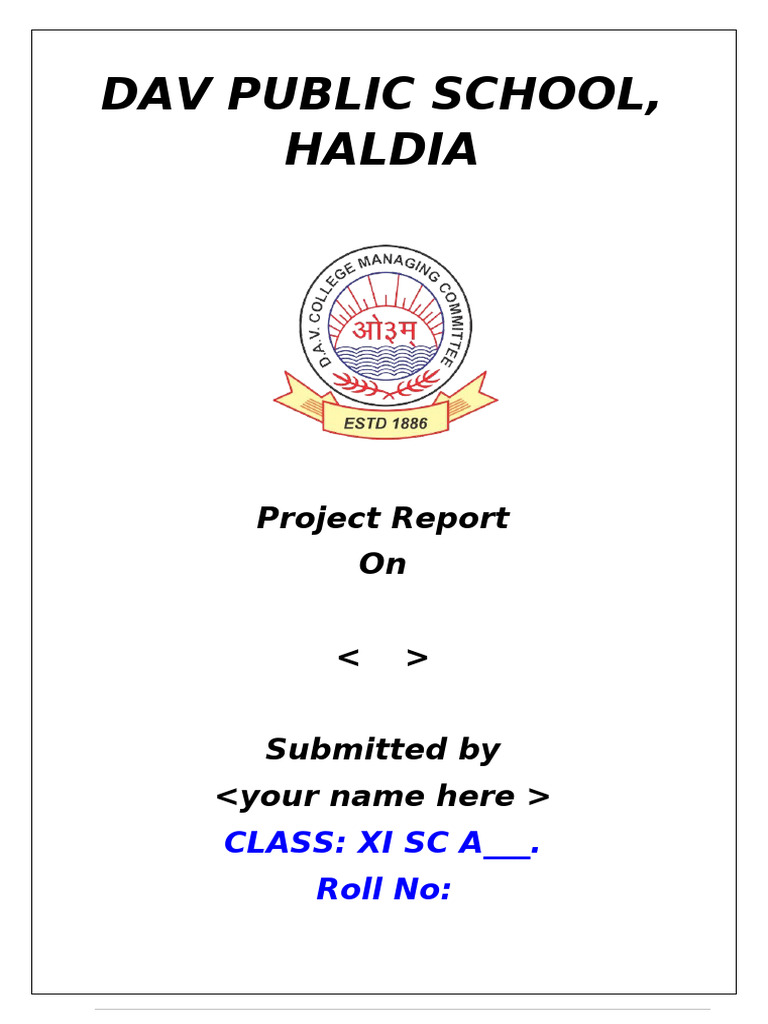 DAV PUBLIC SCHOOL, HALDIA

D.A.V. COLLEGE MANAGING COMMITTEE
ओ३म्
ESTD 1886

Project Report
On

< >

Submitted by
<your name here >
CLASS: XI SC A___.
Roll No: